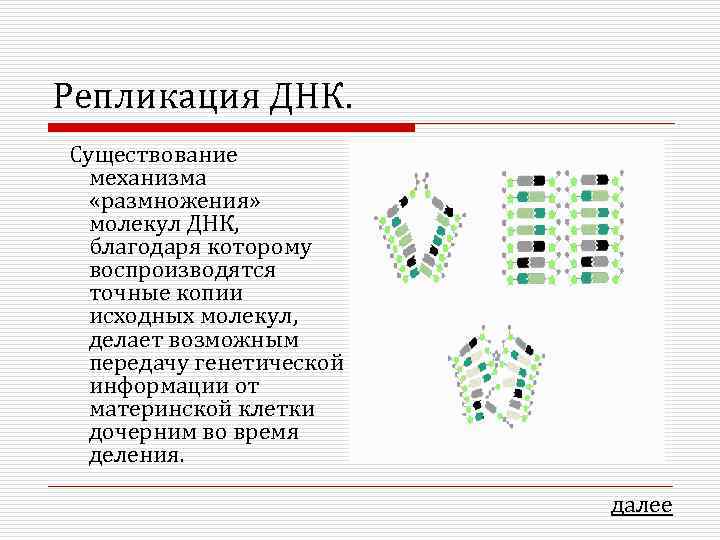 Репликация ДНК.

Существование механизма «размножения» молекул ДНК, благодаря которому воспроизводятся точные копии исходных молекул, делает возможным передачу генетической информации от материнской клетки дочерним во время деления.

далее